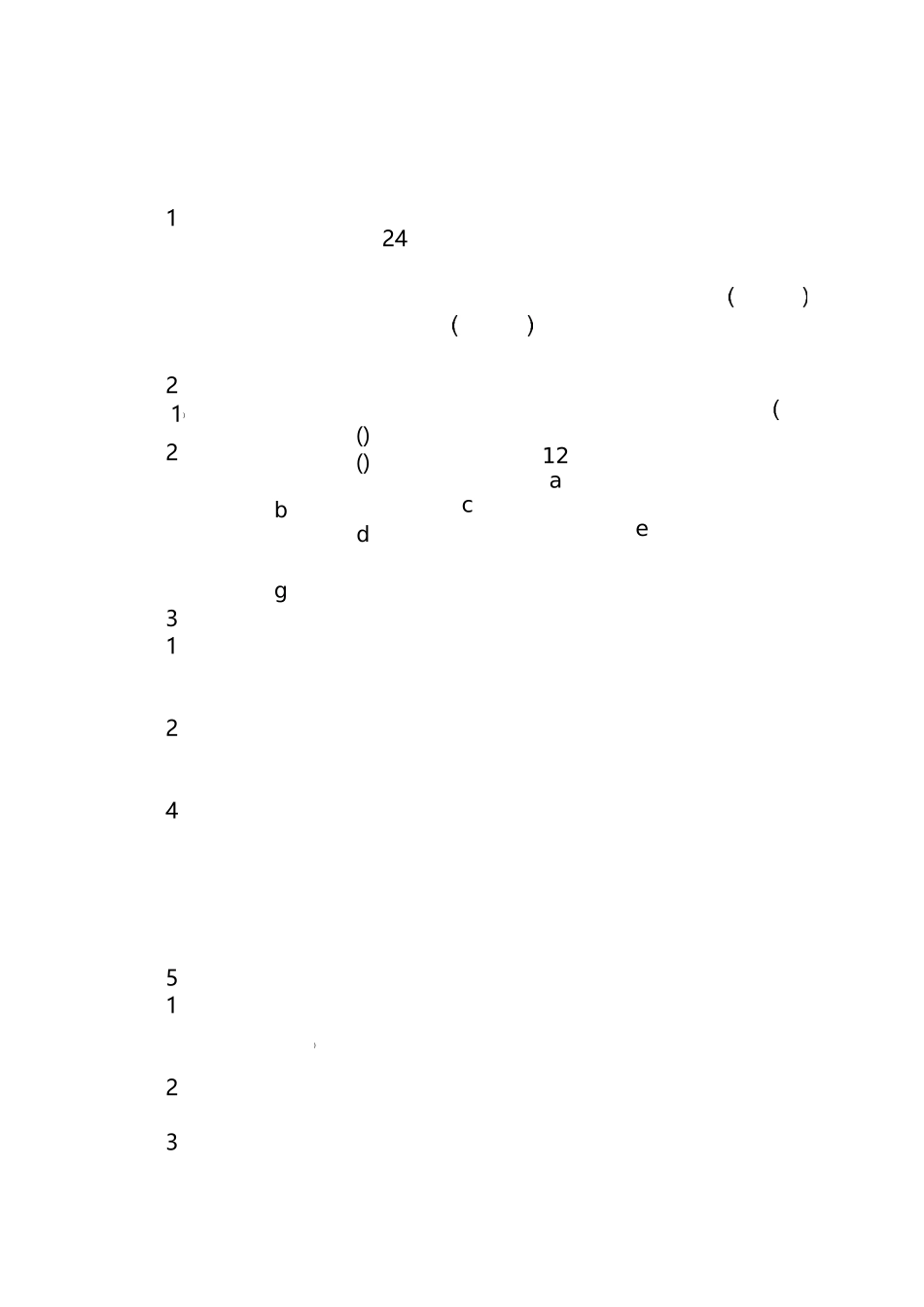 1
24

( )
( )

2
1 (
()
2 () 12
a
b c
d e

g
3
1

2

4

5
1

2

3